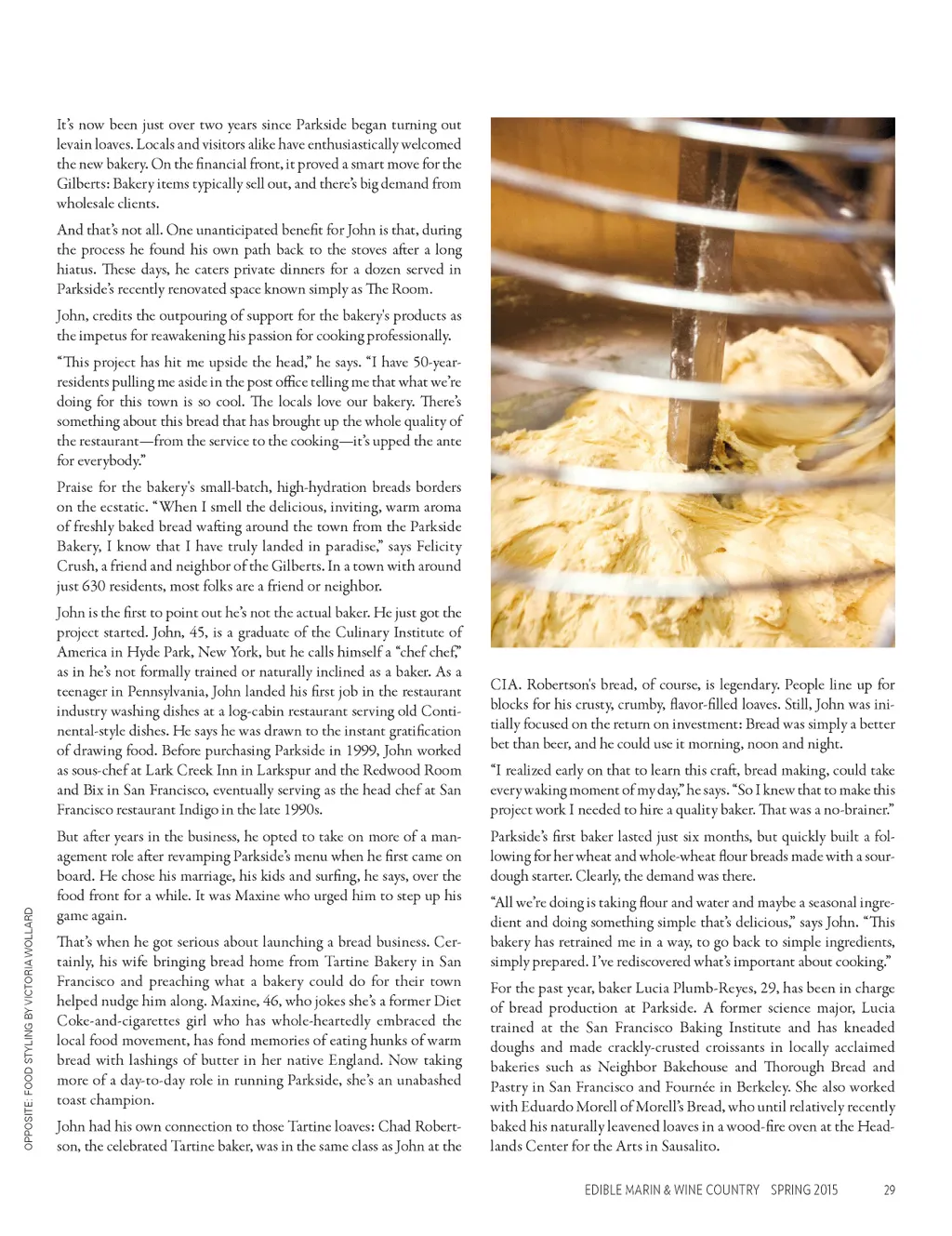 It's now been just over two years since Parkside began turning out levain loaves. Locals and visitors alike have enthusiastically welcomed the new bakery. On the financial front, it proved a smart move for the Gilberts: Bakery items typically sell out, and there's big demand from wholesale clients.

And that's not all. One unanticipated benefit for John is that, during the process he found his own path back to the stoves after a long hiatus. These days, he caters private dinners for a dozen served in Parkside's recently renovated space known simply as The Room.

John, credits the outpouring of support for the bakery's products as the impetus for reawakening his passion for cooking professionally.

"This project has hit me upside the head," he says. "I have 50-year-residents pulling me aside in the post office telling me that what we're doing for this town is so cool. The locals love our bakery. There's something about this bread that has brought up the whole quality of the restaurant—from the service to the cooking—it's upped the ante for everybody."

Praise for the bakery's small-batch, high-hydration breads borders on the ecstatic. "When I smell the delicious, inviting, warm aroma of freshly baked bread wafting around the town from the Parkside Bakery, I know that I have truly landed in paradise," says Felicity Crush, a friend and neighbor of the Gilberts. In a town with around just 630 residents, most folks are a friend or neighbor.

John is the first to point out he's not the actual baker. He just got the project started. John, 45, is a graduate of the Culinary Institute of America in Hyde Park, New York, but he calls himself a "chef chef," as in he's not formally trained or naturally inclined as a baker. As a teenager in Pennsylvania, John landed his first job in the restaurant industry washing dishes at a log-cabin restaurant serving old Continental-style dishes. He says he was drawn to the instant gratification of drawing food. Before purchasing Parkside in 1999, John worked as sous-chef at Lark Creek Inn in Larkspur and the Redwood Room and Bix in San Francisco, eventually serving as the head chef at San Francisco restaurant Indigo in the late 1990s.

But after years in the business, he opted to take on more of a management role after revamping Parkside's menu when he first came on board. He chose his marriage, his kids and surfing, he says, over the food front for a while. It was Maxine who urged him to step up his game again.

That's when he got serious about launching a bread business. Certainly, his wife bringing bread home from Tartine Bakery in San Francisco and preaching what a bakery could do for their town helped nudge him along. Maxine, 46, who jokes she's a former Diet Coke-and-cigarettes girl who has whole-heartedly embraced the local food movement, has fond memories of eating hunks of warm bread with lashings of butter in her native England. Now taking more of a day-to-day role in running Parkside, she's an unabashed toast champion.

John had his own connection to those Tartine loaves: Chad Robertson, the celebrated Tartine baker, was in the same class as John at the CIA. Robertson's bread, of course, is legendary. People line up for blocks for his crusty, crumby, flavor-filled loaves. Still, John was initially focused on the return on investment: Bread was simply a better bet than beer, and he could use it morning, noon and night.

"I realized early on that to learn this craft, bread making, could take every waking moment of my day," he says. "So I knew that to make this project work I needed to hire a quality baker. That was a no-brainer."

Parkside's first baker lasted just six months, but quickly built a following for her wheat and whole-wheat flour breads made with a sourdough starter. Clearly, the demand was there.

"All we're doing is taking flour and water and maybe a seasonal ingredient and doing something simple that's delicious," says John. "This bakery has retrained me in a way, to go back to simple ingredients, simply prepared. I've rediscovered what's important about cooking."

For the past year, baker Lucia Plumb-Reyes, 29, has been in charge of bread production at Parkside. A former science major, Lucia trained at the San Francisco Baking Institute and has kneaded doughs and made crackly-crusted croissants in locally acclaimed bakeries such as Neighbor Bakehouse and Thorough Bread and Pastry in San Francisco and Fournée in Berkeley. She also worked with Eduardo Morell of Morell's Bread, who until relatively recently baked his naturally leavened loaves in a wood-fire oven at the Headlands Center for the Arts in Sausalito.

OPPOSITE: FOOD STYLING BY VICTORIA WOLLARD

EDIBLE MARIN & WINE COUNTRY SPRING 2015 29